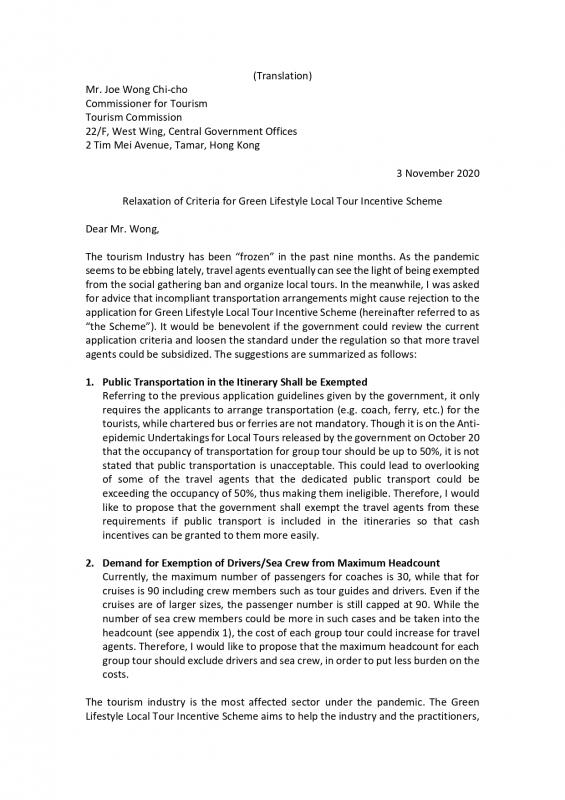 (Translation)

Mr. Joe Wong Chi-cho
Commissioner for Tourism
Tourism Commission
22/F, West Wing, Central Government Offices
2 Tim Mei Avenue, Tamar, Hong Kong

3 November 2020

Relaxation of Criteria for Green Lifestyle Local Tour Incentive Scheme

Dear Mr. Wong,

The tourism Industry has been "frozen" in the past nine months. As the pandemic seems to be ebbing lately, travel agents eventually can see the light of being exempted from the social gathering ban and organize local tours. In the meanwhile, I was asked for advice that incompliant transportation arrangements might cause rejection to the application for Green Lifestyle Local Tour Incentive Scheme (hereinafter referred to as "the Scheme"). It would be benevolent if the government could review the current application criteria and loosen the standard under the regulation so that more travel agents could be subsidized. The suggestions are summarized as follows:

1. Public Transportation in the Itinerary Shall be Exempted
Referring to the previous application guidelines given by the government, it only requires the applicants to arrange transportation (e.g. coach, ferry, etc.) for the tourists, while chartered bus or ferries are not mandatory. Though it is on the Anti-epidemic Undertakings for Local Tours released by the government on October 20 that the occupancy of transportation for group tour should be up to 50%, it is not stated that public transportation is unacceptable. This could lead to overlooking of some of the travel agents that the dedicated public transport could be exceeding the occupancy of 50%, thus making them ineligible. Therefore, I would like to propose that the government shall exempt the travel agents from these requirements if public transport is included in the itineraries so that cash incentives can be granted to them more easily.

2. Demand for Exemption of Drivers/Sea Crew from Maximum Headcount
Currently, the maximum number of passengers for coaches is 30, while that for cruises is 90 including crew members such as tour guides and drivers. Even if the cruises are of larger sizes, the passenger number is still capped at 90. While the number of sea crew members could be more in such cases and be taken into the headcount (see appendix 1), the cost of each group tour could increase for travel agents. Therefore, I would like to propose that the maximum headcount for each group tour should exclude drivers and sea crew, in order to put less burden on the costs.

The tourism industry is the most affected sector under the pandemic. The Green Lifestyle Local Tour Incentive Scheme aims to help the industry and the practitioners,